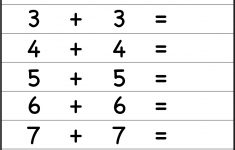 $3 + 3 =$

$4 + 4 =$

$5 + 5 =$

$6 + 6 =$

$7 + 7 =$